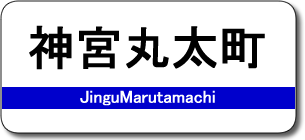 神宮丸太町

JinguMarutamachi